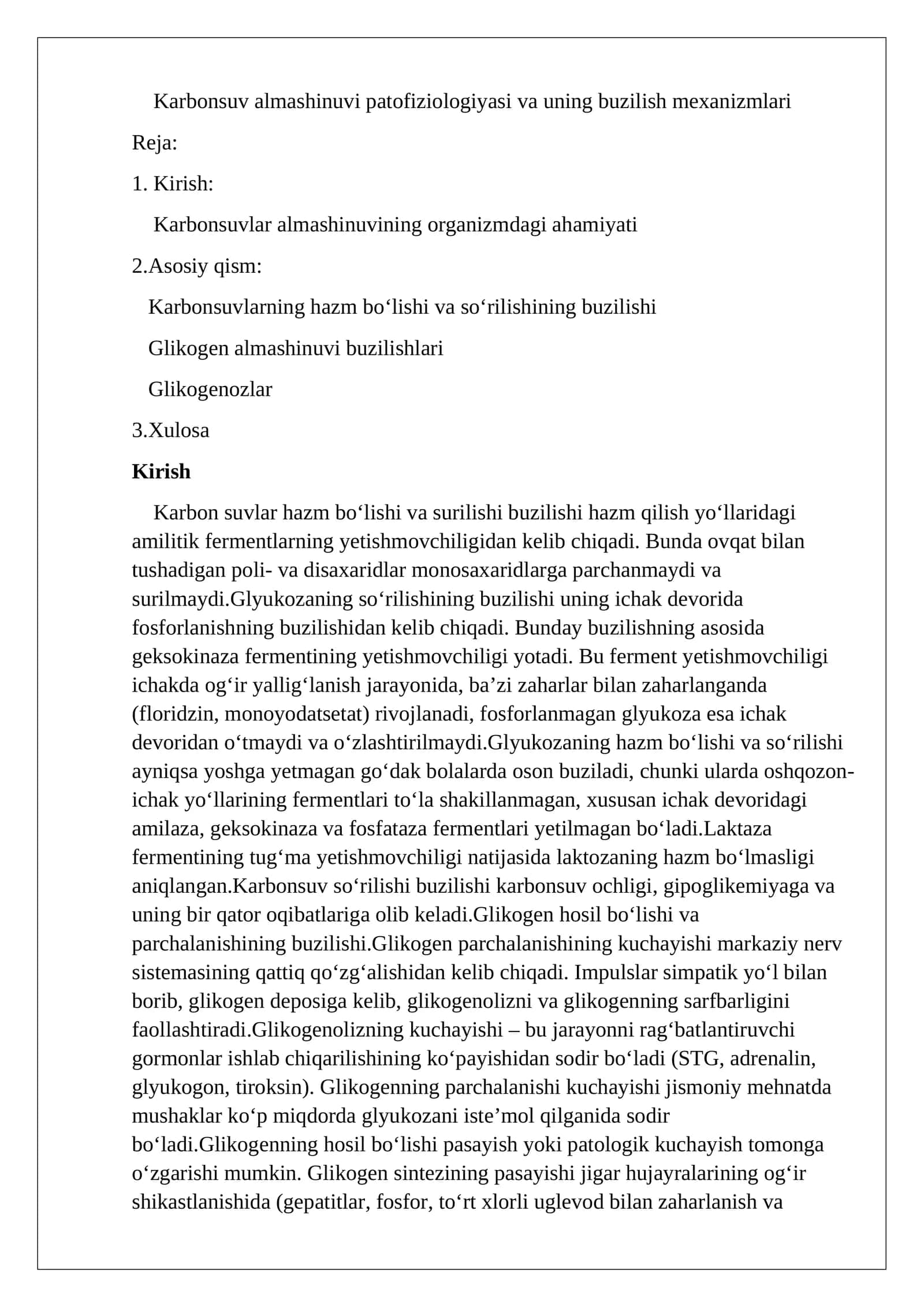 Karbonsuv almashinuvi patofiziologiyasi va uning buzilish mexanizmlari

Reja:

1. Kirish:

Karbonsuvlar almashinuvining organizmdagi ahamiyati

2.Asosiy qism:

Karbonsuvlarning hazm bo'lishi va so'rilishining buzilishi

Glikogen almashinuvi buzilishlari

Glikogenozlar

3.Xulosa

Kirish

Karbon suvlar hazm bo'lishi va surilishi buzilishi hazm qilish yo'llaridagi amilitik fermentlarning yetishmovchiligidan kelib chiqadi. Bunda ovqat bilan tushadigan poli- va disaxaridlar monosaxaridlarga parchanmaydi va surilmaydi.Glyukozaning so'rilishining buzilishi uning ichak devorida fosforlanishning buzilishidan kelib chiqadi. Bunday buzilishning asosida geksokinaza fermentining yetishmovchiligi yotadi. Bu ferment yetishmovchiligi ichakda og'ir yallig'lanish jarayonida, ba'zi zaharlar bilan zaharlanganda (floridzin, monoyodatsetat) rivojlanadi, fosforlanmagan glyukoza esa ichak devoridan o'tmaydi va o'zlashtirilmaydi.Glyukozaning hazm bo'lishi va so'rilishi ayniqsa yoshga yetmagan go'dak bolalarda oson buziladi, chunki ularda oshqozon-ichak yo'llarining fermentlari to'la shakillanmagan, xususan ichak devoridagi amilaza, geksokinaza va fosfataza fermentlari yetilmagan bo'ladi.Laktaza fermentining tug'ma yetishmovchiligi natijasida laktozaning hazm bo'lmasligi aniqlangan.Karbonsuv so'rilishi buzilishi karbonsuv ochligi, gipoglikemiyaga va uning bir qator oqibatlariga olib keladi.Glikogen hosil bo'lishi va parchalanishining buzilishi.Glikogen parchalanishining kuchayishi markaziy nerv sistemasining qattiq qo'zg'alishidan kelib chiqadi. Impulslar simpatik yo'l bilan borib, glikogen deposiga kelib, glikogenolizni va glikogenning sarfbarligini faollashtiradi.Glikogenolizning kuchayishi – bu jarayonni rag'batlantiruvchi gormonlar ishlab chiqarilishining ko'payishidan sodir bo'ladi (STG, adrenalin, glyukogon, tiroksin). Glikogenning parchalanishi kuchayishi jismoniy mehnatda mushaklar ko'p miqdorda glyukozani iste'mol qilganida sodir bo'ladi.Glikogenning hosil bo'lishi pasayish yoki patologik kuchayish tomonga o'zgarishi mumkin. Glikogen sintezining pasayishi jigar hujayralarining og'ir shikastlanishida (gepatitlar, fosfor, to'rt xlorli uglevod bilan zaharlanish va